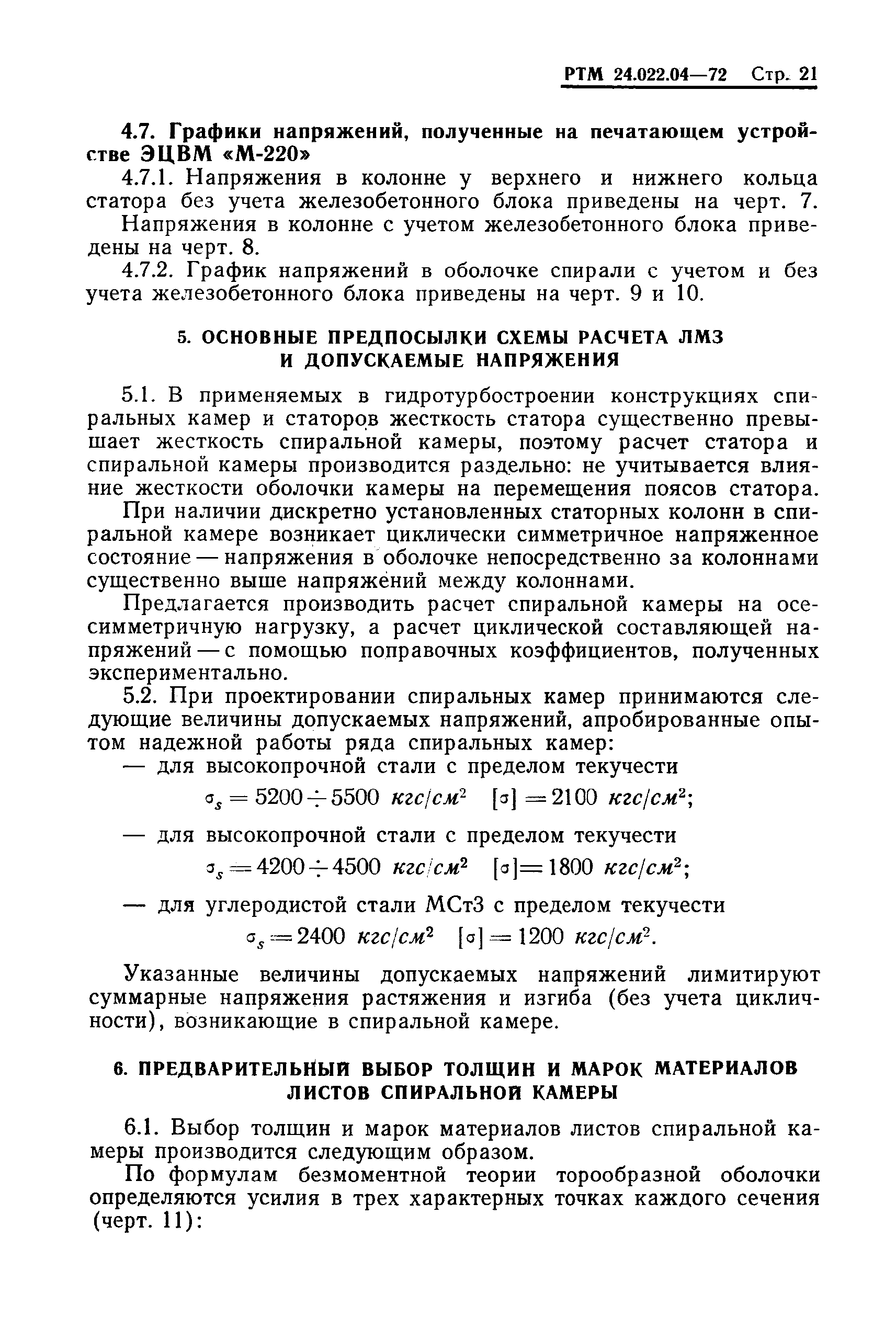 РТМ 24.022.04—72 Стр. 21

4.7. Графики напряжений, полученные на печатающем устройстве ЭЦВМ «М-220»

4.7.1. Напряжения в колонне у верхнего и нижнего кольца статора без учета железобетонного блока приведены на черт. 7.

Напряжения в колонне с учетом железобетонного блока приведены на черт. 8.

4.7.2. График напряжений в оболочке спирали с учетом и без учета железобетонного блока приведены на черт. 9 и 10.

5. ОСНОВНЫЕ ПРЕДПОСЫЛКИ СХЕМЫ РАСЧЕТА ЛМЗ И ДОПУСКАЕМЫЕ НАПРЯЖЕНИЯ

5.1. В применяемых в гидротурбостроении конструкциях спиральных камер и статоров жесткость статора существенно превышает жесткость спиральной камеры, поэтому расчет статора и спиральной камеры производится раздельно: не учитывается влияние жесткости оболочки камеры на перемещения поясов статора.

При наличии дискретно установленных статорных колонн в спиральной камере возникает циклически симметричное напряженное состояние — напряжения в оболочке непосредственно за колоннами существенно выше напряжений между колоннами.

Предлагается производить расчет спиральной камеры на осесимметричную нагрузку, а расчет циклической составляющей напряжений — с помощью поправочных коэффициентов, полученных экспериментально.

5.2. При проектировании спиральных камер принимаются следующие величины допускаемых напряжений, апробированные опытом надежной работы ряда спиральных камер:

— для высокопрочной стали с пределом текучести

$\sigma_s = 5200 \div 5500$ кгс/см$^2$ $[\sigma] = 2100$ кгс/см$^2$;

— для высокопрочной стали с пределом текучести

$\sigma_s = 4200 \div 4500$ кгс/см$^2$ $[\sigma] = 1800$ кгс/см$^2$;

— для углеродистой стали МСт3 с пределом текучести

$\sigma_s = 2400$ кгс/см$^2$ $[\sigma] = 1200$ кгс/см$^2$.

Указанные величины допускаемых напряжений лимитируют суммарные напряжения растяжения и изгиба (без учета цикличности), возникающие в спиральной камере.

6. ПРЕДВАРИТЕЛЬНЫЙ ВЫБОР ТОЛЩИН И МАРОК МАТЕРИАЛОВ ЛИСТОВ СПИРАЛЬНОЙ КАМЕРЫ

6.1. Выбор толщин и марок материалов листов спиральной камеры производится следующим образом.

По формулам безмоментной теории торообразной оболочки определяются усилия в трех характерных точках каждого сечения (черт. 11):